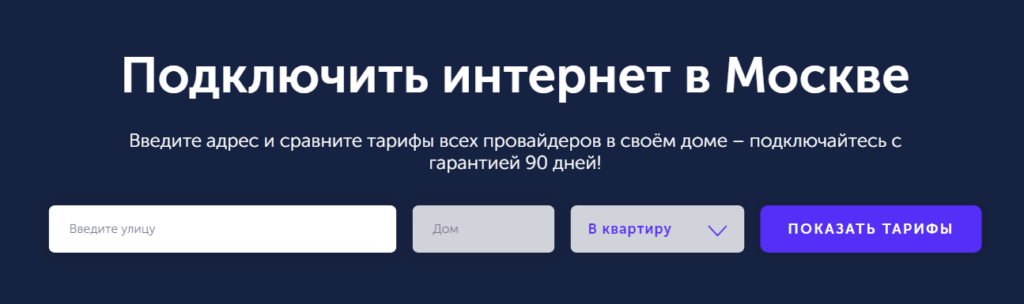 Подключить интернет в Москве

Введите адрес и сравните тарифы всех провайдеров в своём доме – подключайтесь с гарантией 90 дней!

Введите улицу

Дом

В квартиру

ПОКАЗАТЬ ТАРИФЫ